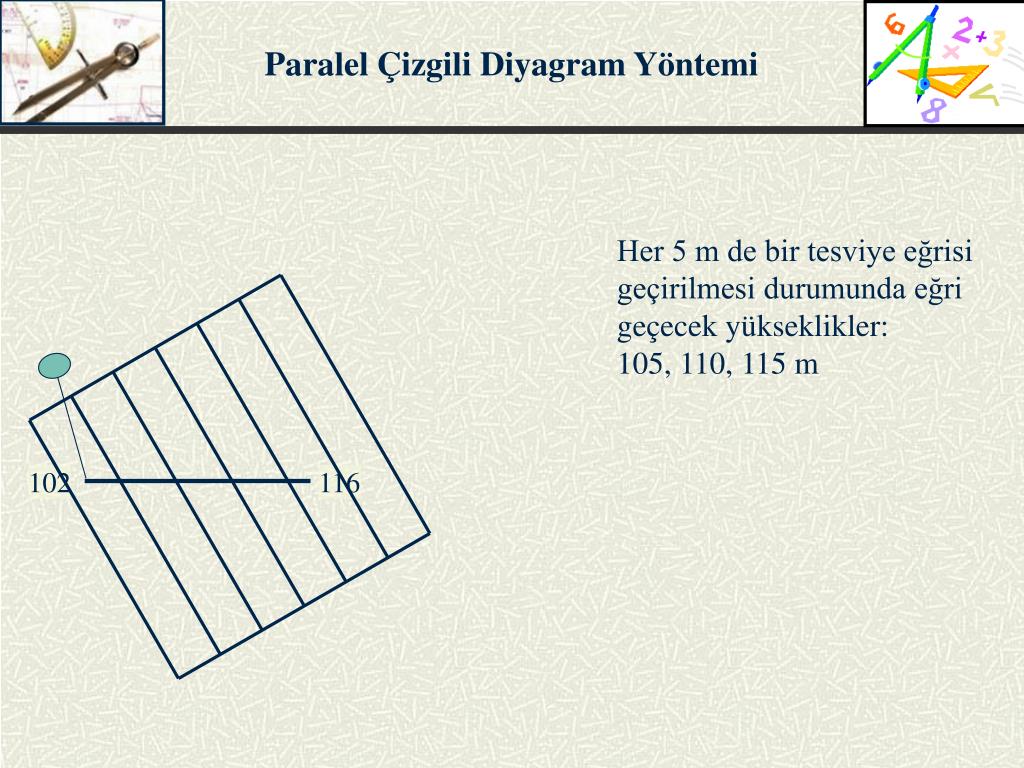 Paralel Çizgili Diyagram Yöntemi

Her 5 m de bir tesviye eğrisi geçirilmesi durumunda eğri geçecek yükseklikler:
105, 110, 115 m

102

116